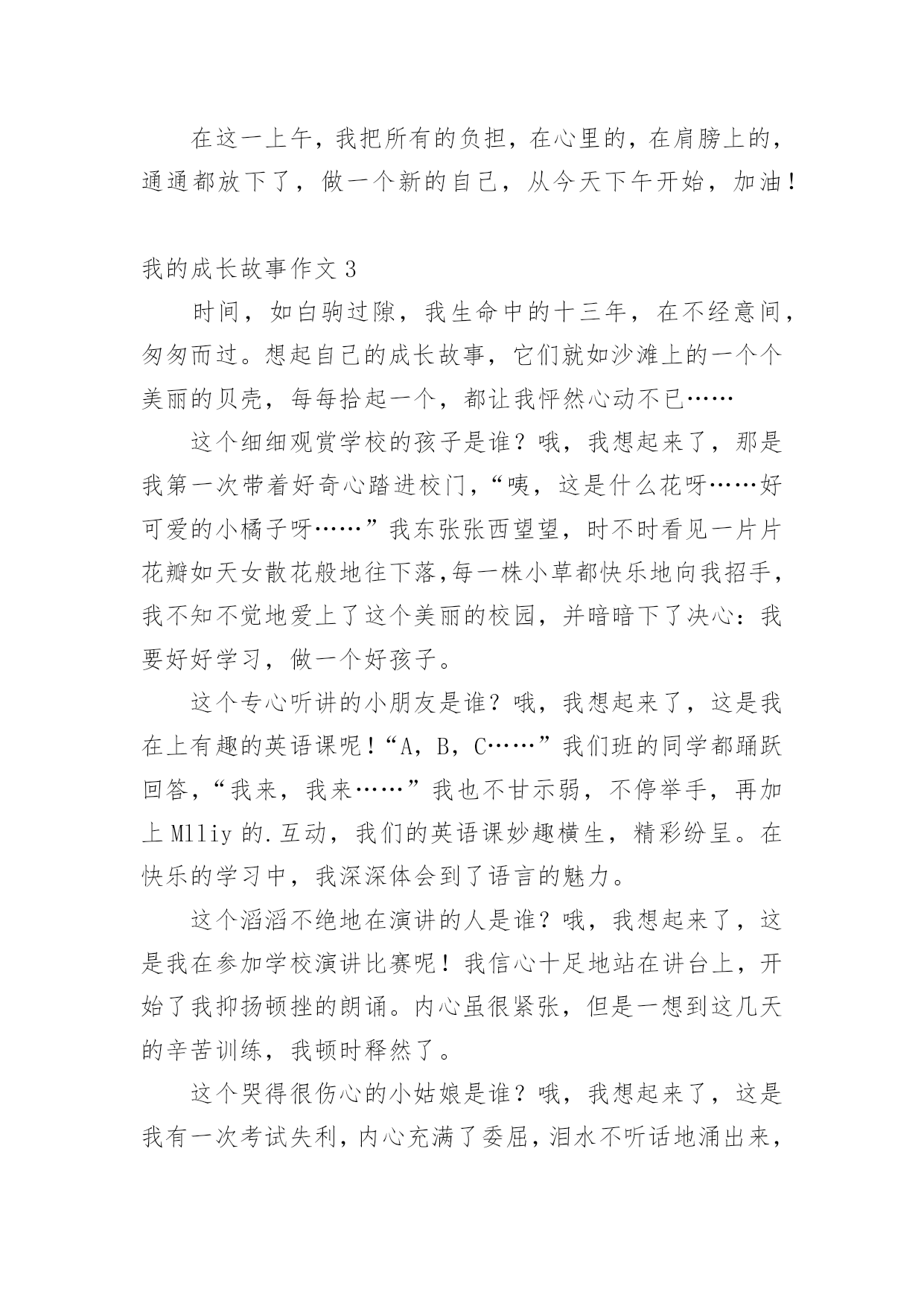 在这一上午，我把所有的负担，在心里的，在肩膀上的，通通都放下了，做一个新的自己，从今天下午开始，加油！

我的成长故事作文 3

时间，如白驹过隙，我生命中的十三年，在不经意间，匆匆而过。想起自己的成长故事，它们就如沙滩上的一个个美丽的贝壳，每每拾起一个，都让我怦然心动不已……

这个细细观赏学校的孩子是谁？哦，我想起来了，那是我第一次带着好奇心踏进校门，“咦，这是什么花呀……好可爱的小橘子呀……”我东张张西望望，时不时看见一片片花瓣如天女散花般地往下落,每一株小草都快乐地向我招手，我不知不觉地爱上了这个美丽的校园，并暗暗下了决心：我要好好学习，做一个好孩子。

这个专心听讲的小朋友是谁？哦，我想起来了，这是我在上有趣的英语课呢！“A，B，C……”我们班的同学都踊跃回答，“我来，我来……”我也不甘示弱，不停举手，再加上 Mlliy 的.互动，我们的英语课妙趣横生，精彩纷呈。在快乐的学习中，我深深体会到了语言的魅力。

这个滔滔不绝地在演讲的人是谁？哦，我想起来了，这是我在参加学校演讲比赛呢！我信心十足地站在讲台上，开始了我抑扬顿挫的朗诵。内心虽很紧张，但是一想到这几天的辛苦训练，我顿时释然了。

这个哭得很伤心的小姑娘是谁？哦，我想起来了，这是我有一次考试失利，内心充满了委屈，泪水不听话地涌出来，